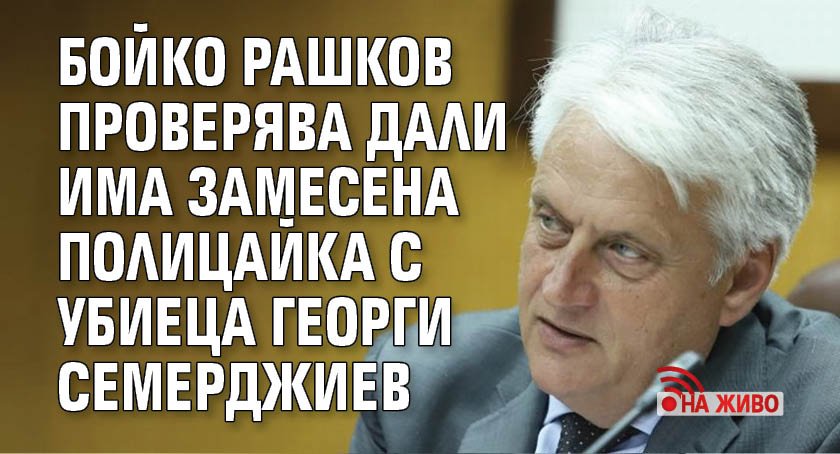 БОЙКО РАШКОВ ПРОВЕРЯВА ДАЛИ ИМА ЗАМЕСЕНА ПОЛИЦАЙКА С УБИЕЦА ГЕОРГИ СЕМЕРДЖИЕВ

НА ЖИВО